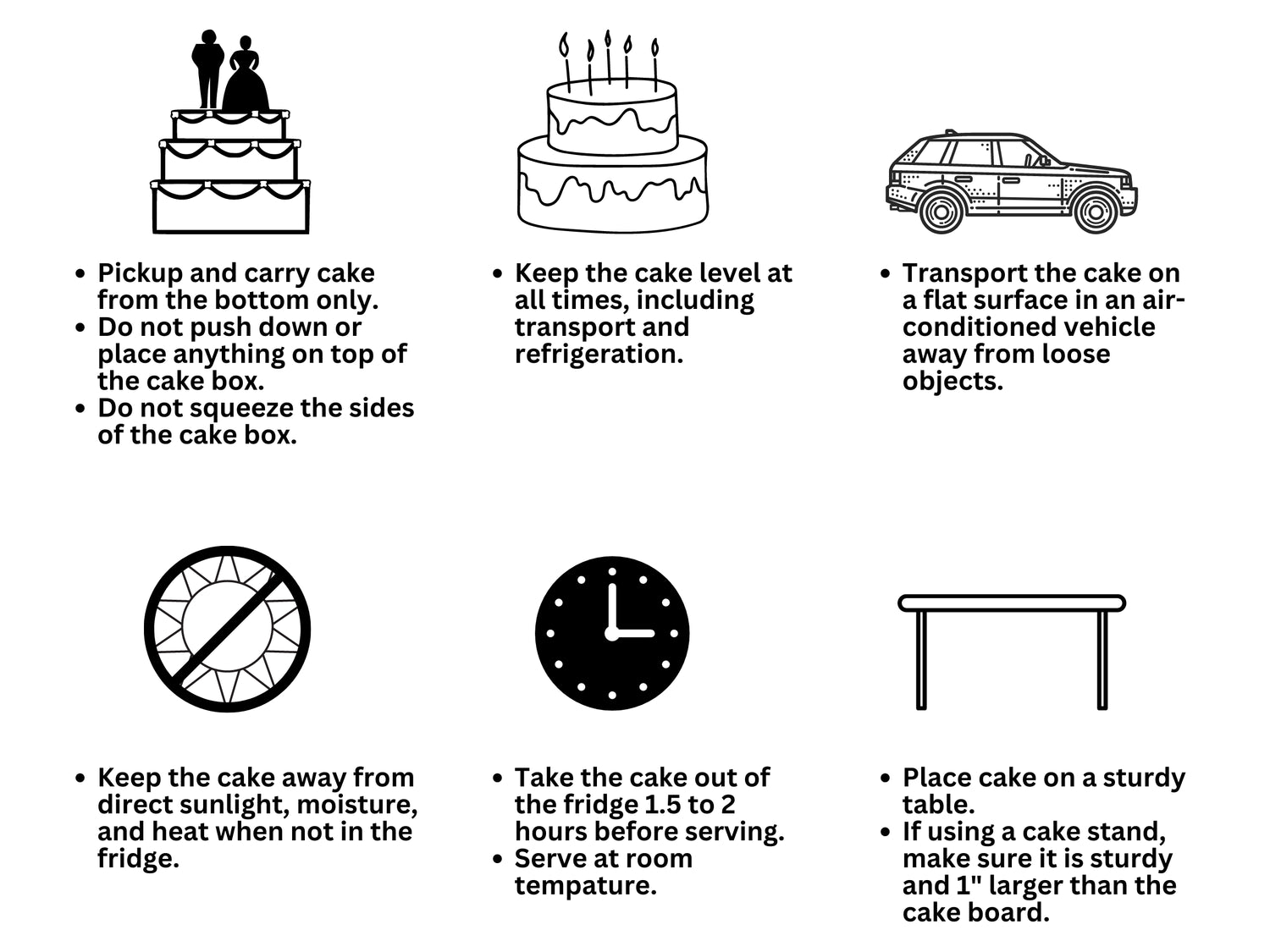 • Pickup and carry cake from the bottom only.
• Do not push down or place anything on top of the cake box.
• Do not squeeze the sides of the cake box.

• Keep the cake level at all times, including transport and refrigeration.

• Transport the cake on a flat surface in an air-conditioned vehicle away from loose objects.

• Keep the cake away from direct sunlight, moisture, and heat when not in the fridge.

• Take the cake out of the fridge 1.5 to 2 hours before serving.
• Serve at room tempature.

• Place cake on a sturdy table.
• If using a cake stand, make sure it is sturdy and 1" larger than the cake board.